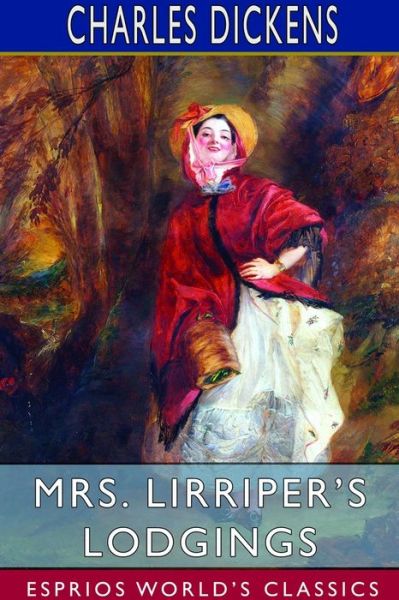 CHARLES DICKENS

MRS. LIRRIPER'S LODGINGS

ESPRIOS WORLD'S CLASSICS